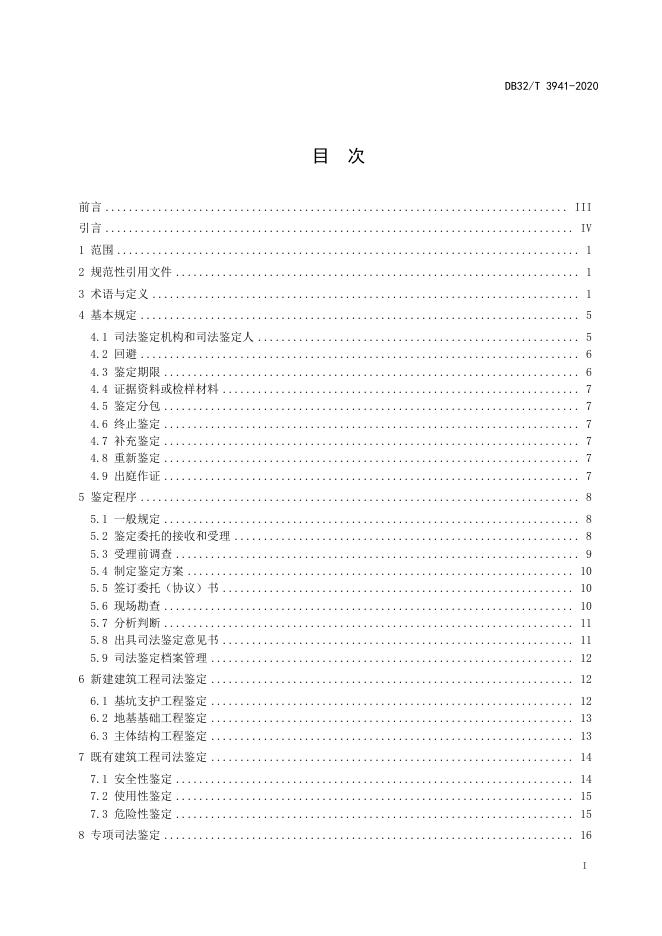 DB32/T 3941-2020

目 次

前言 III
引言 IV
1 范围 1
2 规范性引用文件 1
3 术语与定义 1
4 基本规定 5
4.1 司法鉴定机构和司法鉴定人 5
4.2 回避 6
4.3 鉴定期限 6
4.4 证据资料或检样材料 7
4.5 鉴定分包 7
4.6 终止鉴定 7
4.7 补充鉴定 7
4.8 重新鉴定 7
4.9 出庭作证 7
5 鉴定程序 8
5.1 一般规定 8
5.2 鉴定委托的接收和受理 8
5.3 受理前调查 9
5.4 制定鉴定方案 10
5.5 签订委托（协议）书 10
5.6 现场勘查 10
5.7 分析判断 11
5.8 出具司法鉴定意见书 11
5.9 司法鉴定档案管理 12
6 新建建筑工程司法鉴定 12
6.1 基坑支护工程鉴定 12
6.2 地基基础工程鉴定 13
6.3 主体结构工程鉴定 13
7 既有建筑工程司法鉴定 14
7.1 安全性鉴定 14
7.2 使用性鉴定 15
7.3 危险性鉴定 15
8 专项司法鉴定 16

I